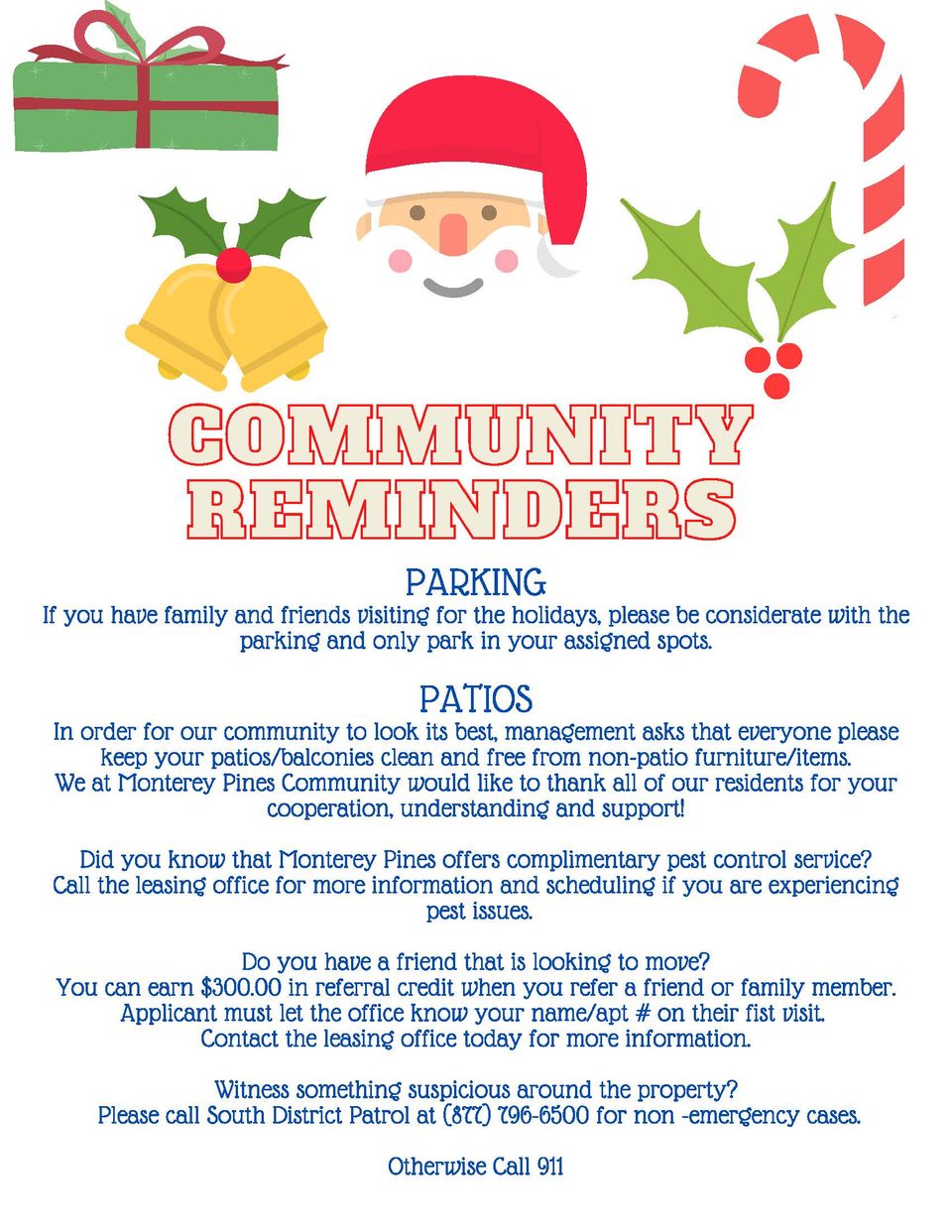 COMMUNITY REMINDERS

PARKING

If you have family and friends visiting for the holidays, please be considerate with the parking and only park in your assigned spots.

PATIOS

In order for our community to look its best, management asks that everyone please keep your patios/balconies clean and free from non-patio furniture/items.
We at Monterey Pines Community would like to thank all of our residents for your cooperation, understanding and support!

Did you know that Monterey Pines offers complimentary pest control service?
Call the leasing office for more information and scheduling if you are experiencing pest issues.

Do you have a friend that is looking to move?
You can earn $300.00 in referral credit when you refer a friend or family member.
Applicant must let the office know your name/apt # on their fist visit.
Contact the leasing office today for more information.

Witness something suspicious around the property?
Please call South District Patrol at (877) 796-6500 for non -emergency cases.

Otherwise Call 911